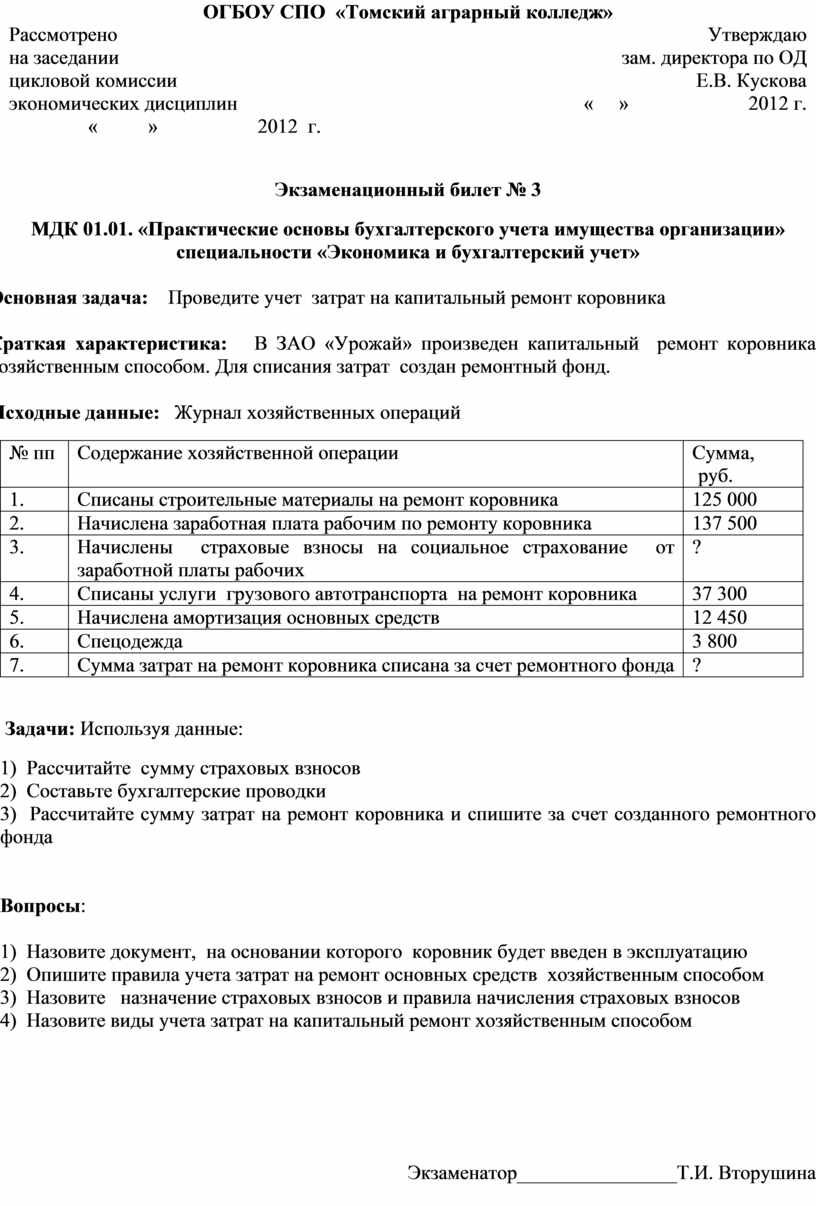 ОГБОУ СПО «Томский аграрный колледж»

Рассмотрено на заседании цикловой комиссии экономических дисциплин
« » 2012 г.

Утверждаю зам. директора по ОД Е.В. Кускова
« » 2012 г.

Экзаменационный билет № 3

МДК 01.01. «Практические основы бухгалтерского учета имущества организации» специальности «Экономика и бухгалтерский учет»

Основная задача: Проведите учет затрат на капитальный ремонт коровника

Краткая характеристика: В ЗАО «Урожай» произведен капитальный ремонт коровника хозяйственным способом. Для списания затрат создан ремонтный фонд.

Исходные данные: Журнал хозяйственных операций

| № пп | Содержание хозяйственной операции | Сумма, руб. |
|---|---|---|
| 1. | Списаны строительные материалы на ремонт коровника | 125 000 |
| 2. | Начислена заработная плата рабочим по ремонту коровника | 137 500 |
| 3. | Начислены страховые взносы на социальное страхование от заработной платы рабочих | ? |
| 4. | Списаны услуги грузового автотранспорта на ремонт коровника | 37 300 |
| 5. | Начислена амортизация основных средств | 12 450 |
| 6. | Спецодежда | 3 800 |
| 7. | Сумма затрат на ремонт коровника списана за счет ремонтного фонда | ? |

Задачи: Используя данные:

1) Рассчитайте сумму страховых взносов
2) Составьте бухгалтерские проводки
3) Рассчитайте сумму затрат на ремонт коровника и спишите за счет созданного ремонтного фонда

Вопросы:

1) Назовите документ, на основании которого коровник будет введен в эксплуатацию
2) Опишите правила учета затрат на ремонт основных средств хозяйственным способом
3) Назовите назначение страховых взносов и правила начисления страховых взносов
4) Назовите виды учета затрат на капитальный ремонт хозяйственным способом

Экзаменатор________________Т.И. Вторушина